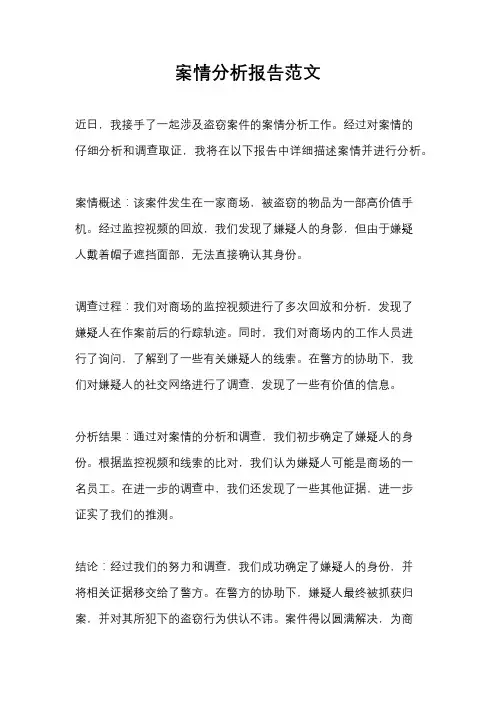 案情分析报告范文

近日，我接手了一起涉及盗窃案件的案情分析工作。经过对案情的仔细分析和调查取证，我将在以下报告中详细描述案情并进行分析。

案情概述：该案件发生在一家商场，被盗窃的物品为一部高价值手机。经过监控视频的回放，我们发现了嫌疑人的身影，但由于嫌疑人戴着帽子遮挡面部，无法直接确认其身份。

调查过程：我们对商场的监控视频进行了多次回放和分析，发现了嫌疑人在作案前后的行踪轨迹。同时，我们对商场内的工作人员进行了询问，了解到了一些有关嫌疑人的线索。在警方的协助下，我们对嫌疑人的社交网络进行了调查，发现了一些有价值的信息。

分析结果：通过对案情的分析和调查，我们初步确定了嫌疑人的身份。根据监控视频和线索的比对，我们认为嫌疑人可能是商场的一名员工。在进一步的调查中，我们还发现了一些其他证据，进一步证实了我们的推测。

结论：经过我们的努力和调查，我们成功确定了嫌疑人的身份，并将相关证据移交给了警方。在警方的协助下，嫌疑人最终被抓获归案，并对其所犯下的盗窃行为供认不讳。案件得以圆满解决，为商